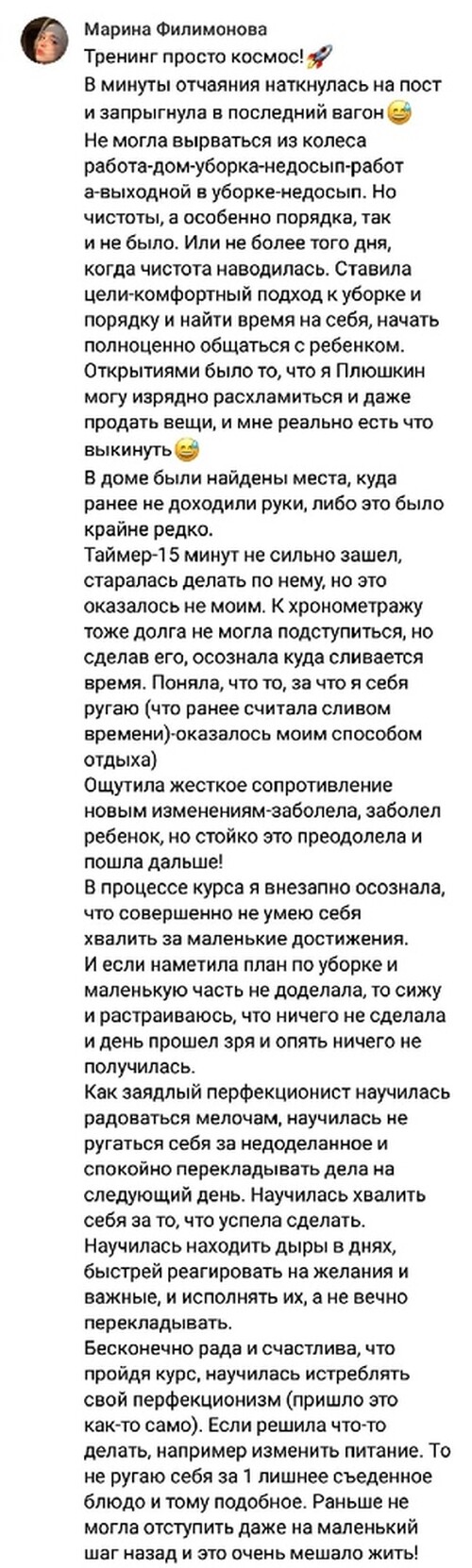 Марина Филимонова
Тренинг просто космос!🚀
В минуты отчаяния наткнулась на пост и запрыгнула в последний вагон😅
Не могла вырваться из колеса работа-дом-уборка-недосып-работ а-выходной в уборке-недосып. Но чистоты, а особенно порядка, так и не было. Или не более того дня, когда чистота наводилась. Ставила цели-комфортный подход к уборке и порядку и найти время на себя, начать полноценно общаться с ребенком.
Открытиями было то, что я Плюшкин могу изрядно расхламиться и даже продать вещи, и мне реально есть что выкинуть😅
В доме были найдены места, куда ранее не доходили руки, либо это было крайне редко.
Таймер-15 минут не сильно зашел, старалась делать по нему, но это оказалось не моим. К хронометражу тоже долга не могла подступиться, но сделав его, осознала куда сливается время. Поняла, что то, за что я себя ругаю (что ранее считала сливом времени)-оказалось моим способом отдыха)
Ощутила жесткое сопротивление новым изменениям-заболела, заболел ребенок, но стойко это преодолела и пошла дальше!
В процессе курса я внезапно осознала, что совершенно не умею себя хвалить за маленькие достижения.
И если наметила план по уборке и маленькую часть не доделала, то сижу и растраиваюсь, что ничего не сделала и день прошел зря и опять ничего не получилась.
Как заядлый перфекционист научилась радоваться мелочам, научилась не ругаться себя за недоделанное и спокойно перекладывать дела на следующий день. Научилась хвалить себя за то, что успела сделать.
Научилась находить дыры в днях, быстрей реагировать на желания и важные, и исполнять их, а не вечно перекладывать.
Бесконечно рада и счастлива, что пройдя курс, научилась истреблять свой перфекционизм (пришло это как-то само). Если решила что-то делать, например изменить питание. То не ругаю себя за 1 лишнее съеденное блюдо и тому подобное. Раньше не могла отступить даже на маленький шаг назад и это очень мешало жить!